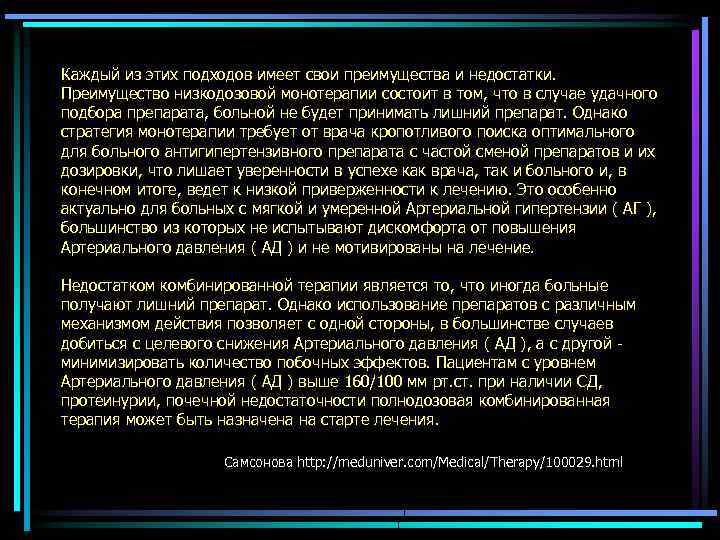 Каждый из этих подходов имеет свои преимущества и недостатки. Преимущество низкодозовой монотерапии состоит в том, что в случае удачного подбора препарата, больной не будет принимать лишний препарат. Однако стратегия монотерапии требует от врача кропотливого поиска оптимального для больного антигипертензивного препарата с частой сменой препаратов и их дозировки, что лишает уверенности в успехе как врача, так и больного и, в конечном итоге, ведет к низкой приверженности к лечению. Это особенно актуально для больных с мягкой и умеренной Артериальной гипертензии ( АГ ), большинство из которых не испытывают дискомфорта от повышения Артериального давления ( АД ) и не мотивированы на лечение.

Недостатком комбинированной терапии является то, что иногда больные получают лишний препарат. Однако использование препаратов с различным механизмом действия позволяет с одной стороны, в большинстве случаев добиться с целевого снижения Артериального давления ( АД ), а с другой - минимизировать количество побочных эффектов. Пациентам с уровнем Артериального давления ( АД ) выше 160/100 мм рт.ст. при наличии СД, протеинурии, почечной недостаточности полнодозовая комбинированная терапия может быть назначена на старте лечения.

Самсонова http://meduniver.com/Medical/Therapy/100029.html